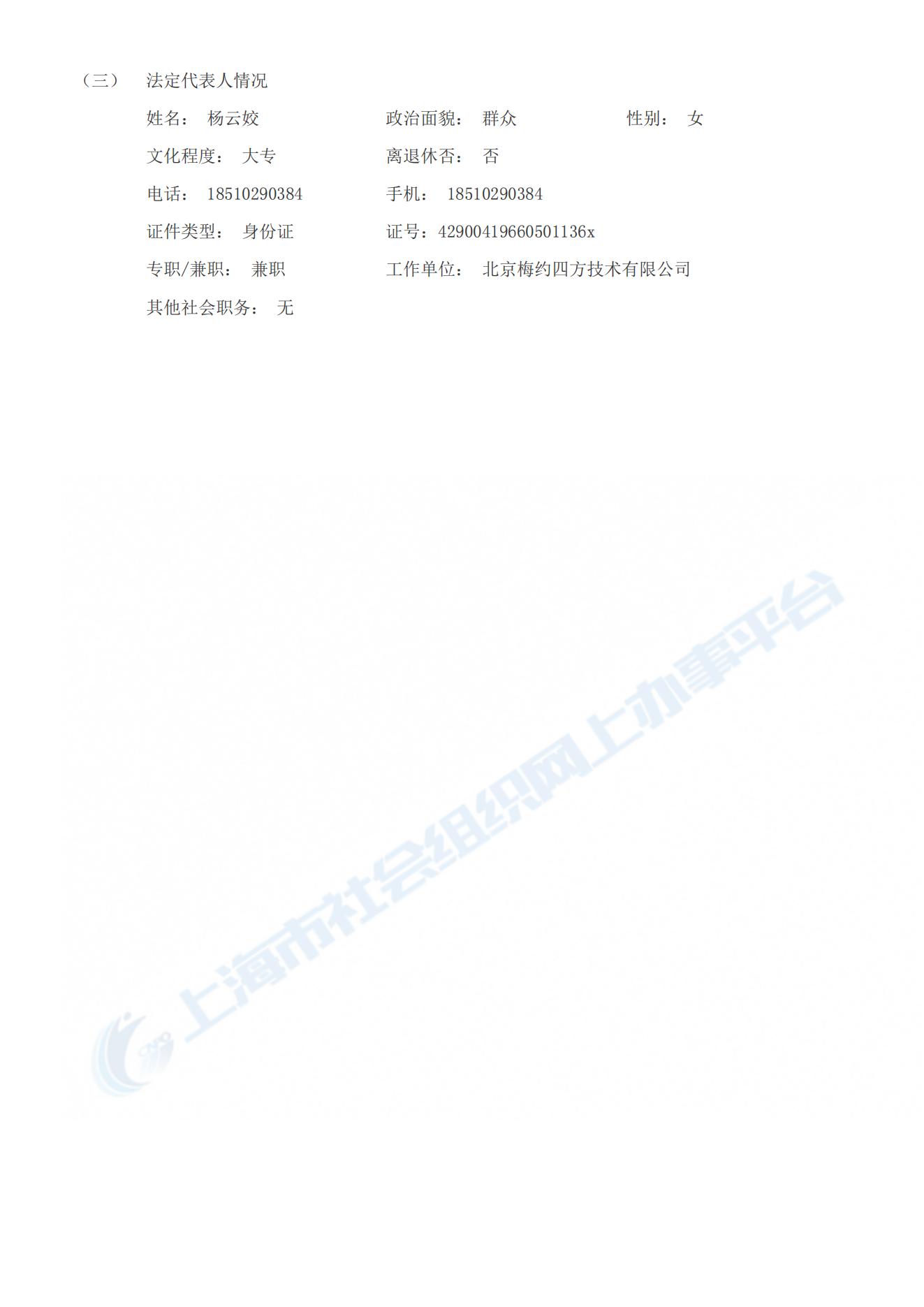 （三） 法定代表人情况

姓名： 杨云姣 政治面貌： 群众 性别： 女

文化程度： 大专 离退休否： 否

电话： 18510290384 手机： 18510290384

证件类型： 身份证 证号：42900419660501136x

专职/兼职： 兼职 工作单位： 北京梅约四方技术有限公司

其他社会职务： 无

上海市社会组织网上办事平台